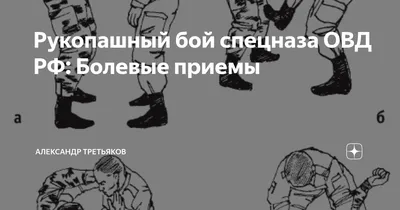 Рукопашный бой спецназа ОВД РФ: Болевые приемы

а

б

АЛЕКСАНДР ТРЕТЬЯКОВ